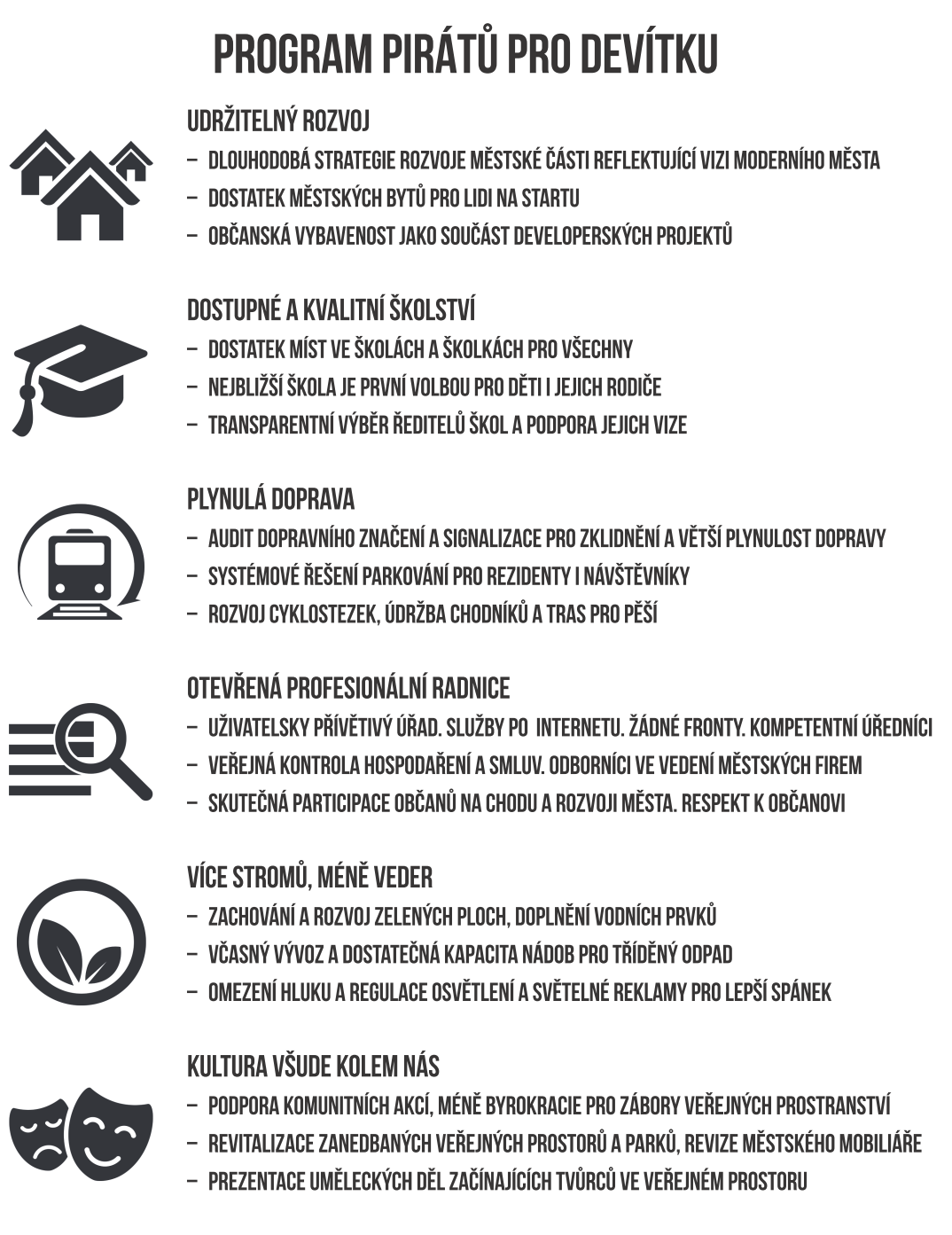 PROGRAM PIRÁTŮ PRO DEVÍTKU

UDRŽITELNÝ ROZVOJ
– DLOUHODOBÁ STRATEGIE ROZVOJE MĚSTSKÉ ČÁSTI REFLEKTUJÍCÍ VIZI MODERNÍHO MĚSTA
– DOSTATEK MĚSTSKÝCH BYTŮ PRO LIDI NA STARTU
– OBČANSKÁ VYBAVENOST JAKO SOUČÁST DEVELOPERSKÝCH PROJEKTŮ

DOSTUPNÉ A KVALITNÍ ŠKOLSTVÍ
– DOSTATEK MÍST VE ŠKOLÁCH A ŠKOLKÁCH PRO VŠECHNY
– NEJBLIŽŠÍ ŠKOLA JE PRVNÍ VOLBOU PRO DĚTI I JEJICH RODIČE
– TRANSPARENTNÍ VÝBĚR ŘEDITELŮ ŠKOL A PODPORA JEJICH VIZE

PLYNULÁ DOPRAVA
– AUDIT DOPRAVNÍHO ZNAČENÍ A SIGNALIZACE PRO ZKLIDNĚNÍ A VĚTŠÍ PLYNULOST DOPRAVY
– SYSTÉMOVÉ ŘEŠENÍ PARKOVÁNÍ PRO REZIDENTY I NÁVŠTĚVNÍKY
– ROZVOJ CYKLOSTEZEK, ÚDRŽBA CHODNÍKŮ A TRAS PRO PĚŠÍ

OTEVŘENÁ PROFESIONÁLNÍ RADNICE
– UŽIVATELSKY PŘÍVĚTIVÝ ÚŘAD. SLUŽBY PO INTERNETU. ŽÁDNÉ FRONTY. KOMPETENTNÍ ÚŘEDNÍCI
– VEŘEJNÁ KONTROLA HOSPODAŘENÍ A SMLUV. ODBORNÍCI VE VEDENÍ MĚSTSKÝCH FIREM
– SKUTEČNÁ PARTICIPACE OBČANŮ NA CHODU A ROZVOJI MĚSTA. RESPEKT K OBČANOVI

VÍCE STROMŮ, MÉNĚ VEDER
– ZACHOVÁNÍ A ROZVOJ ZELENÝCH PLOCH, DOPLNĚNÍ VODNÍCH PRVKŮ
– VČASNÝ VÝVOZ A DOSTATEČNÁ KAPACITA NÁDOB PRO TŘÍDĚNÝ ODPAD
– OMEZENÍ HLUKU A REGULACE OSVĚTLENÍ A SVĚTELNÉ REKLAMY PRO LEPŠÍ SPÁNEK

KULTURA VŠUDE KOLEM NÁS
– PODPORA KOMUNITNÍCH AKCÍ, MÉNĚ BYROKRACIE PRO ZÁBORY VEŘEJNÝCH PROSTRANSTVÍ
– REVITALIZACE ZANEDBANÝCH VEŘEJNÝCH PROSTORŮ A PARKŮ, REVIZE MĚSTSKÉHO MOBILIÁŘE
– PREZENTACE UMĚLECKÝCH DĚL ZAČÍNAJÍCÍCH TVŮRCŮ VE VEŘEJNÉM PROSTORU